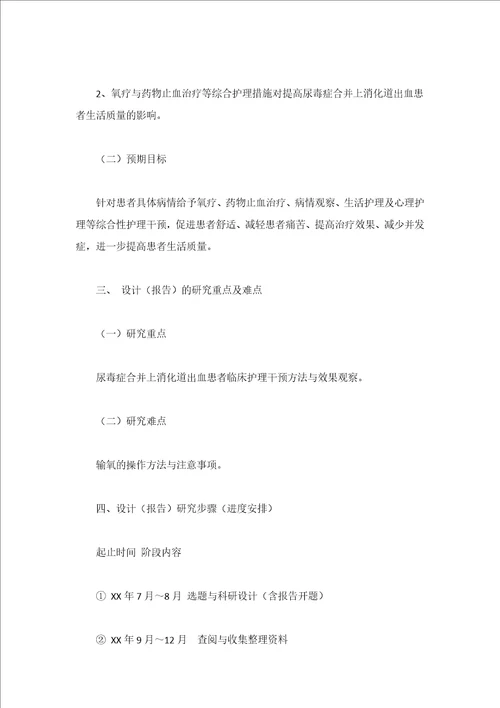 2、氧疗与药物止血治疗等综合护理措施对提高尿毒症合并上消化道出血患者生活质量的影响。

（二）预期目标

针对患者具体病情给予氧疗、药物止血治疗、病情观察、生活护理及心理护理等综合性护理干预，促进患者舒适、减轻患者痛苦、提高治疗效果、减少并发症，进一步提高患者生活质量。

三、 设计（报告）的研究重点及难点

（一）研究重点

尿毒症合并上消化道出血患者临床护理干预方法与效果观察。

（二）研究难点

输氧的操作方法与注意事项。

四、设计（报告）研究步骤（进度安排）

起止时间 阶段内容

① XX 年 7 月～8 月 选题与科研设计（含报告开题）

② XX 年 9 月～12 月 查阅与收集整理资料